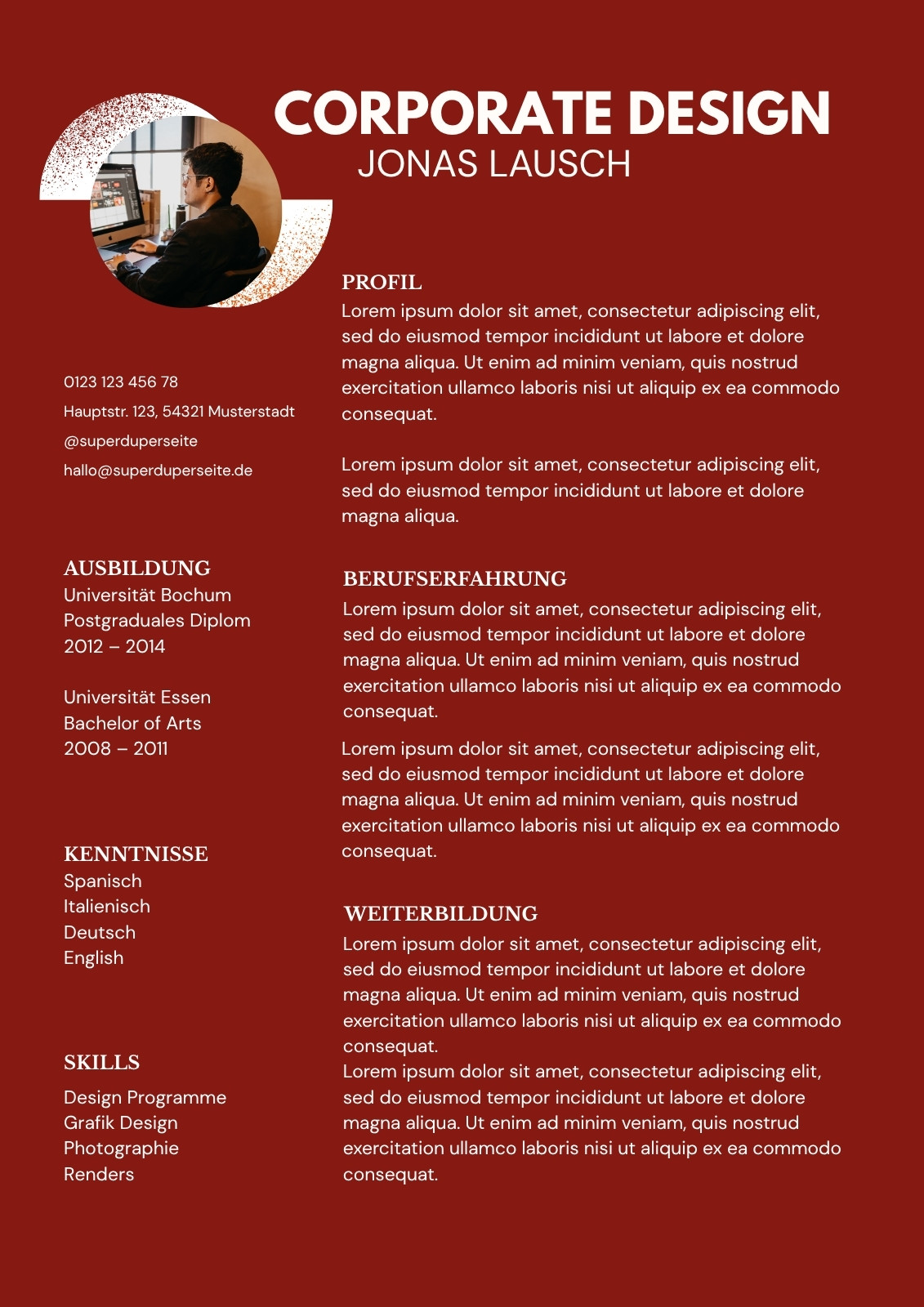 CORPORATE DESIGN
JONAS LAUSCH

0123 123 456 78
Hauptstr. 123, 54321 Musterstadt
@superduperseite
hallo@superduperseite.de

AUSBILDUNG
Universität Bochum
Postgraduales Diplom
2012 – 2014

Universität Essen
Bachelor of Arts
2008 – 2011

KENNTNISSE
Spanisch
Italienisch
Deutsch
English

SKILLS
Design Programme
Grafik Design
Photographie
Renders

PROFIL
Lorem ipsum dolor sit amet, consectetur adipiscing elit, sed do eiusmod tempor incididunt ut labore et dolore magna aliqua. Ut enim ad minim veniam, quis nostrud exercitation ullamco laboris nisi ut aliquip ex ea commodo consequat.

Lorem ipsum dolor sit amet, consectetur adipiscing elit, sed do eiusmod tempor incididunt ut labore et dolore magna aliqua.

BERUFSERFAHRUNG
Lorem ipsum dolor sit amet, consectetur adipiscing elit, sed do eiusmod tempor incididunt ut labore et dolore magna aliqua. Ut enim ad minim veniam, quis nostrud exercitation ullamco laboris nisi ut aliquip ex ea commodo consequat.

Lorem ipsum dolor sit amet, consectetur adipiscing elit, sed do eiusmod tempor incididunt ut labore et dolore magna aliqua. Ut enim ad minim veniam, quis nostrud exercitation ullamco laboris nisi ut aliquip ex ea commodo consequat.

WEITERBILDUNG
Lorem ipsum dolor sit amet, consectetur adipiscing elit, sed do eiusmod tempor incididunt ut labore et dolore magna aliqua. Ut enim ad minim veniam, quis nostrud exercitation ullamco laboris nisi ut aliquip ex ea commodo consequat.
Lorem ipsum dolor sit amet, consectetur adipiscing elit, sed do eiusmod tempor incididunt ut labore et dolore magna aliqua. Ut enim ad minim veniam, quis nostrud exercitation ullamco laboris nisi ut aliquip ex ea commodo consequat.